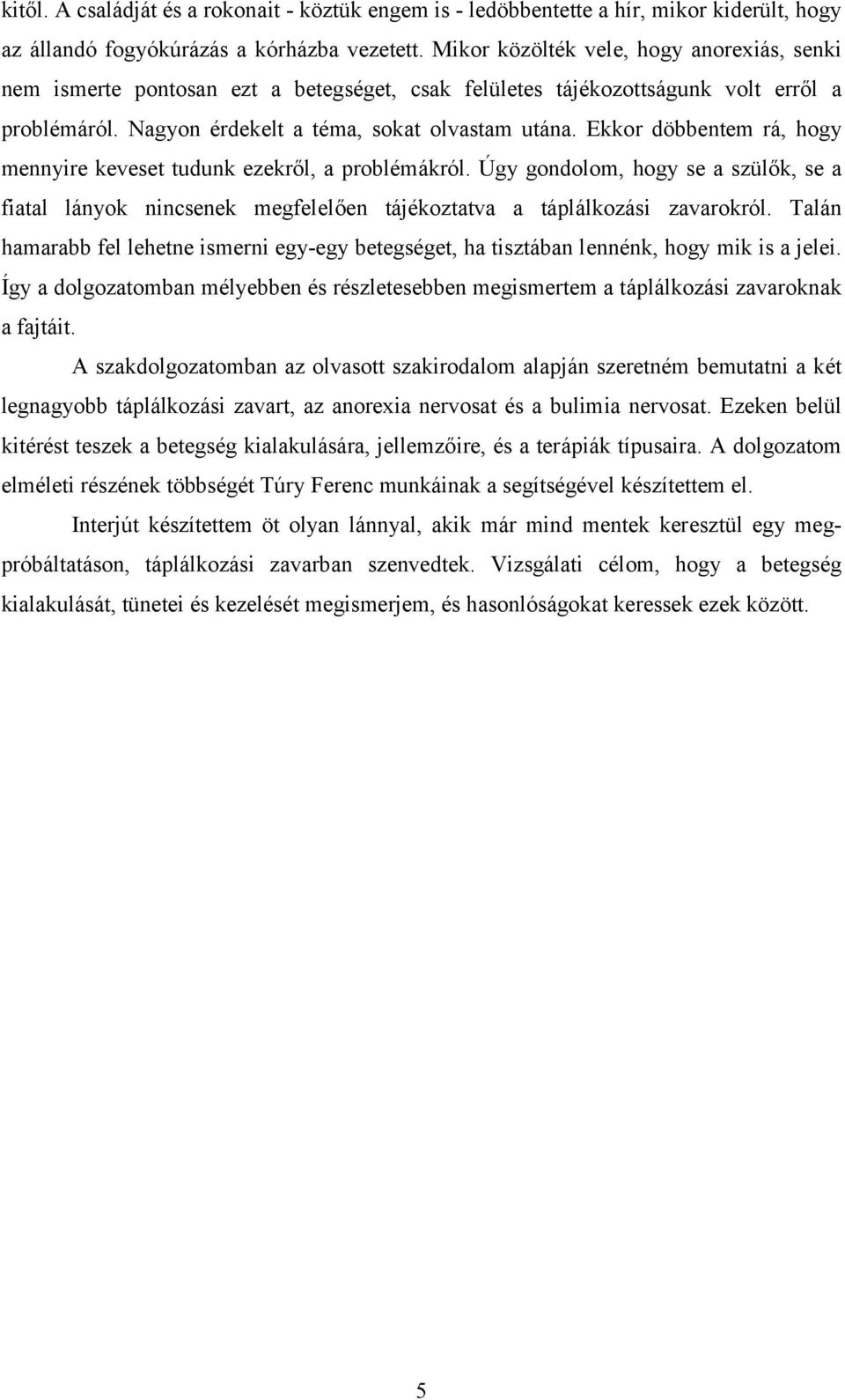 kitől. A családját és a rokonait - köztük engem is - ledöbbentette a hír, mikor kiderült, hogy az állandó fogyókúrázás a kórházba vezetett. Mikor közölték vele, hogy anorexiás, senki nem ismerte pontosan ezt a betegséget, csak felületes tájékozottságunk volt erről a problémáról. Nagyon érdekelt a téma, sokat olvastam utána. Ekkor döbbentem rá, hogy mennyire keveset tudunk ezekről, a problémákról. Úgy gondolom, hogy se a szülők, se a fiatal lányok nincsenek megfelelően tájékoztatva a táplálkozási zavarokról. Talán hamarabb fel lehetne ismerni egy-egy betegséget, ha tisztában lennénk, hogy mik is a jelei. Így a dolgozatomban mélyebben és részletesebben megismertem a táplálkozási zavaroknak a fajtáit.

A szakdolgozatomban az olvasott szakirodalom alapján szeretném bemutatni a két legnagyobb táplálkozási zavart, az anorexia nervosat és a bulimia nervosat. Ezeken belül kitérést teszek a betegség kialakulására, jellemzőire, és a terápiák típusaira. A dolgozatom elméleti részének többségét Túry Ferenc munkáinak a segítségével készítettem el.

Interjút készítettem öt olyan lánnyal, akik már mind mentek keresztül egy megpróbáltatáson, táplálkozási zavarban szenvedtek. Vizsgálati célom, hogy a betegség kialakulását, tünetei és kezelését megismerjem, és hasonlóságokat keressek ezek között.

5